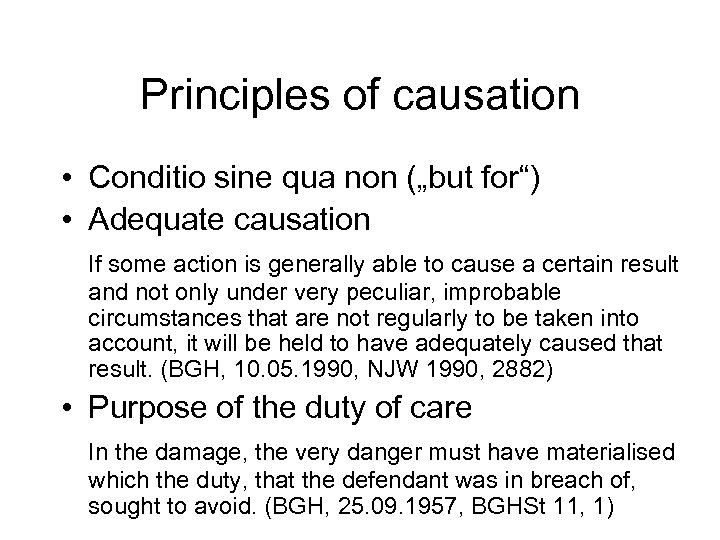 Principles of causation

• Conditio sine qua non („but for“)

• Adequate causation

If some action is generally able to cause a certain result and not only under very peculiar, improbable circumstances that are not regularly to be taken into account, it will be held to have adequately caused that result. (BGH, 10.05.1990, NJW 1990, 2882)

• Purpose of the duty of care

In the damage, the very danger must have materialised which the duty, that the defendant was in breach of, sought to avoid. (BGH, 25.09.1957, BGHSt 11, 1)